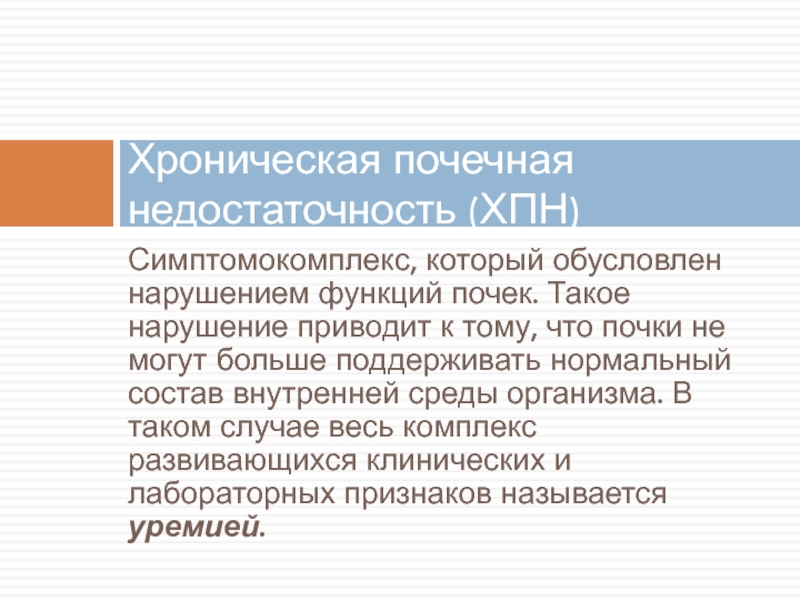 Хроническая почечная недостаточность (ХПН)

Симптомокомплекс, который обусловлен нарушением функций почек. Такое нарушение приводит к тому, что почки не могут больше поддерживать нормальный состав внутренней среды организма. В таком случае весь комплекс развивающихся клинических и лабораторных признаков называется уремией.